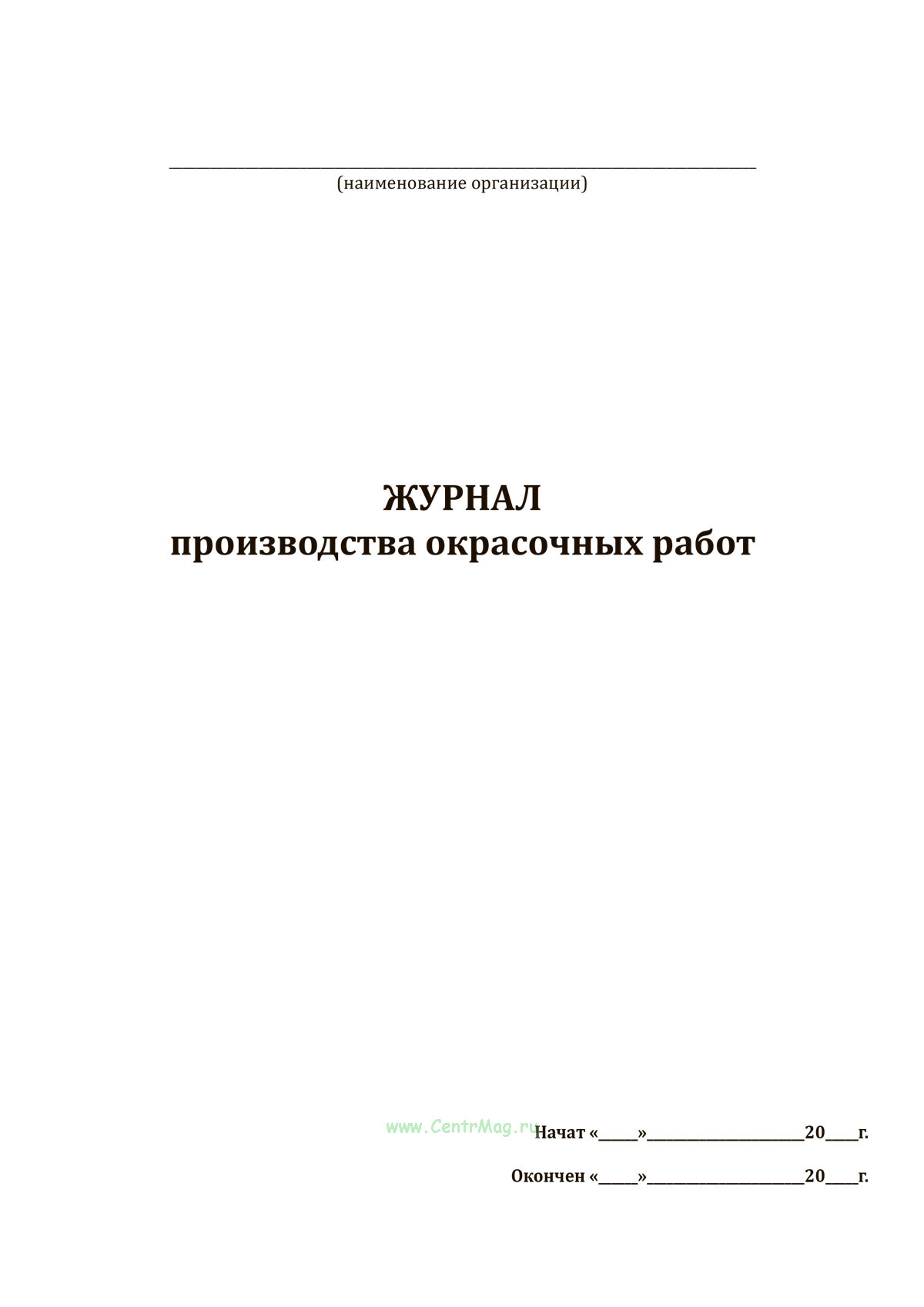 ____
(наименование организации)

ЖУРНАЛ
производства окрасочных работ

Начат «____»____20____г.

Окончен «____»____20____г.

www.CentrMag.ru